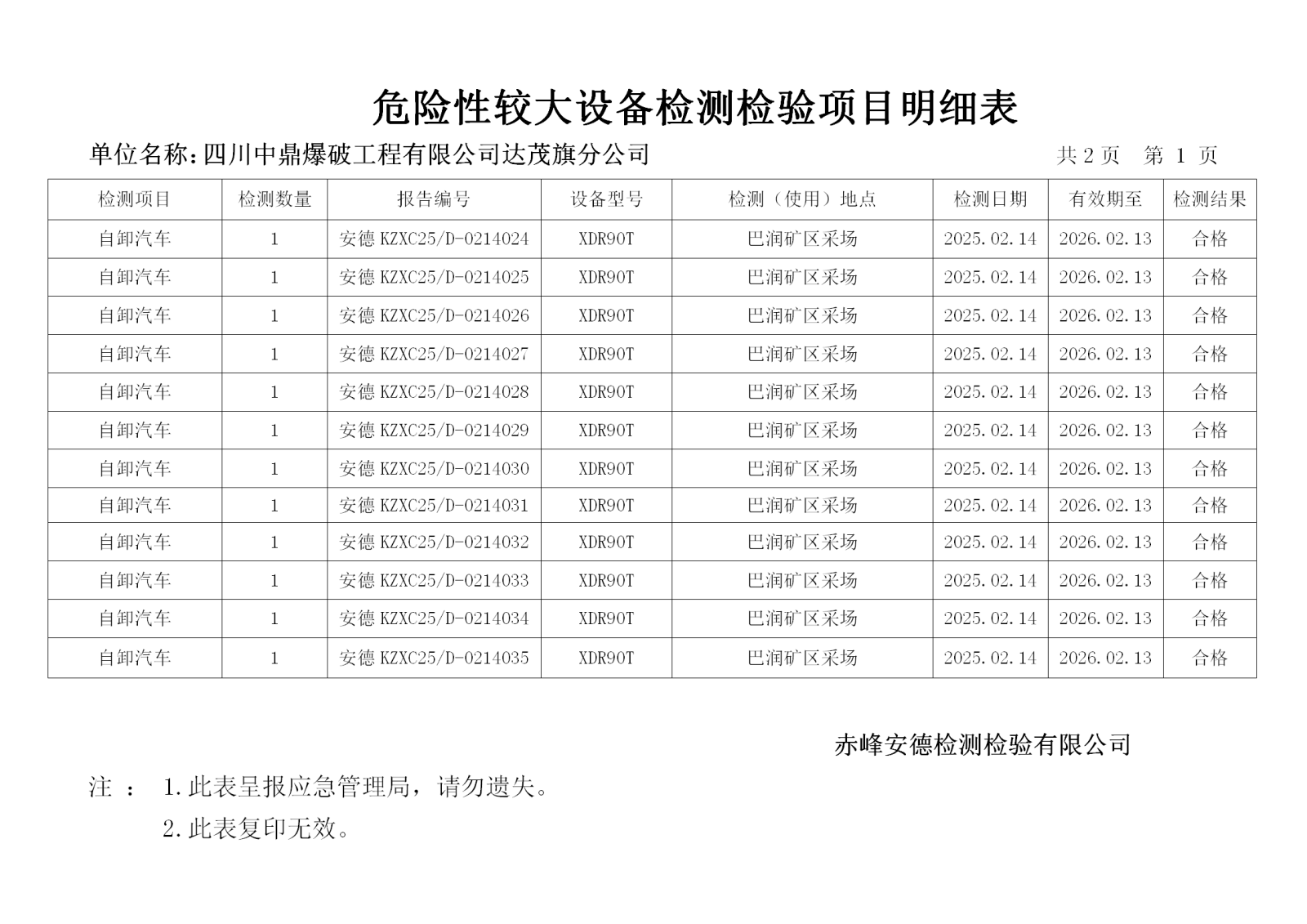 危险性较大设备检测检验项目明细表

单位名称：四川中鼎爆破工程有限公司达茂旗分公司　　共 2 页　第 1 页

| 检测项目 | 检测数量 | 报告编号 | 设备型号 | 检测（使用）地点 | 检测日期 | 有效期至 | 检测结果 |
|---|---|---|---|---|---|---|---|
| 自卸汽车 | 1 | 安德 KZXC25/D-0214024 | XDR90T | 巴润矿区采场 | 2025.02.14 | 2026.02.13 | 合格 |
| 自卸汽车 | 1 | 安德 KZXC25/D-0214025 | XDR90T | 巴润矿区采场 | 2025.02.14 | 2026.02.13 | 合格 |
| 自卸汽车 | 1 | 安德 KZXC25/D-0214026 | XDR90T | 巴润矿区采场 | 2025.02.14 | 2026.02.13 | 合格 |
| 自卸汽车 | 1 | 安德 KZXC25/D-0214027 | XDR90T | 巴润矿区采场 | 2025.02.14 | 2026.02.13 | 合格 |
| 自卸汽车 | 1 | 安德 KZXC25/D-0214028 | XDR90T | 巴润矿区采场 | 2025.02.14 | 2026.02.13 | 合格 |
| 自卸汽车 | 1 | 安德 KZXC25/D-0214029 | XDR90T | 巴润矿区采场 | 2025.02.14 | 2026.02.13 | 合格 |
| 自卸汽车 | 1 | 安德 KZXC25/D-0214030 | XDR90T | 巴润矿区采场 | 2025.02.14 | 2026.02.13 | 合格 |
| 自卸汽车 | 1 | 安德 KZXC25/D-0214031 | XDR90T | 巴润矿区采场 | 2025.02.14 | 2026.02.13 | 合格 |
| 自卸汽车 | 1 | 安德 KZXC25/D-0214032 | XDR90T | 巴润矿区采场 | 2025.02.14 | 2026.02.13 | 合格 |
| 自卸汽车 | 1 | 安德 KZXC25/D-0214033 | XDR90T | 巴润矿区采场 | 2025.02.14 | 2026.02.13 | 合格 |
| 自卸汽车 | 1 | 安德 KZXC25/D-0214034 | XDR90T | 巴润矿区采场 | 2025.02.14 | 2026.02.13 | 合格 |
| 自卸汽车 | 1 | 安德 KZXC25/D-0214035 | XDR90T | 巴润矿区采场 | 2025.02.14 | 2026.02.13 | 合格 |

赤峰安德检测检验有限公司

注 ： 1.此表呈报应急管理局，请勿遗失。
2.此表复印无效。